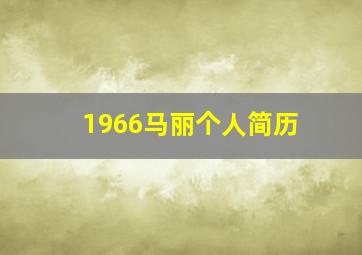 1966马丽个人简历